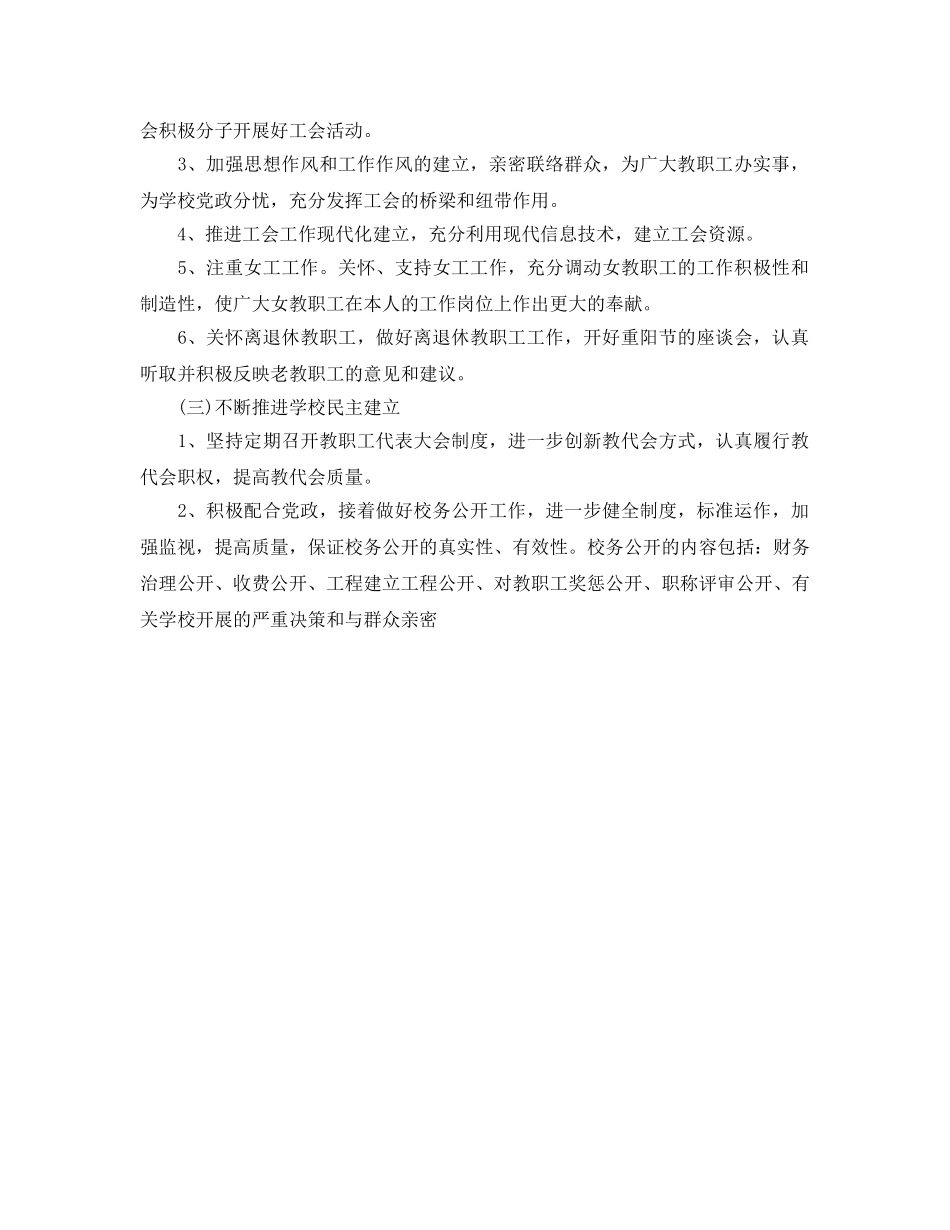 会积极分子开展好工会活动。

3、加强思想作风和工作作风的建立，亲密联络群众，为广大教职工办实事，为学校党政分忧，充分发挥工会的桥梁和纽带作用。

4、推进工会工作现代化建立，充分利用现代信息技术，建立工会资源。

5、注重女工工作。关怀、支持女工工作，充分调动女教职工的工作积极性和制造性，使广大女教职工在本人的工作岗位上作出更大的奉献。

6、关怀离退休教职工，做好离退休教职工工作，开好重阳节的座谈会，认真听取并积极反映老教职工的意见和建议。

(三)不断推进学校民主建立

1、坚持定期召开教职工代表大会制度，进一步创新教代会方式，认真履行教代会职权，提高教代会质量。

2、积极配合党政，接着做好校务公开工作，进一步健全制度，标准运作，加强监视，提高质量，保证校务公开的真实性、有效性。校务公开的内容包括：财务治理公开、收费公开、工程建立工程公开、对教职工奖惩公开、职称评审公开、有关学校开展的严重决策和与群众亲密